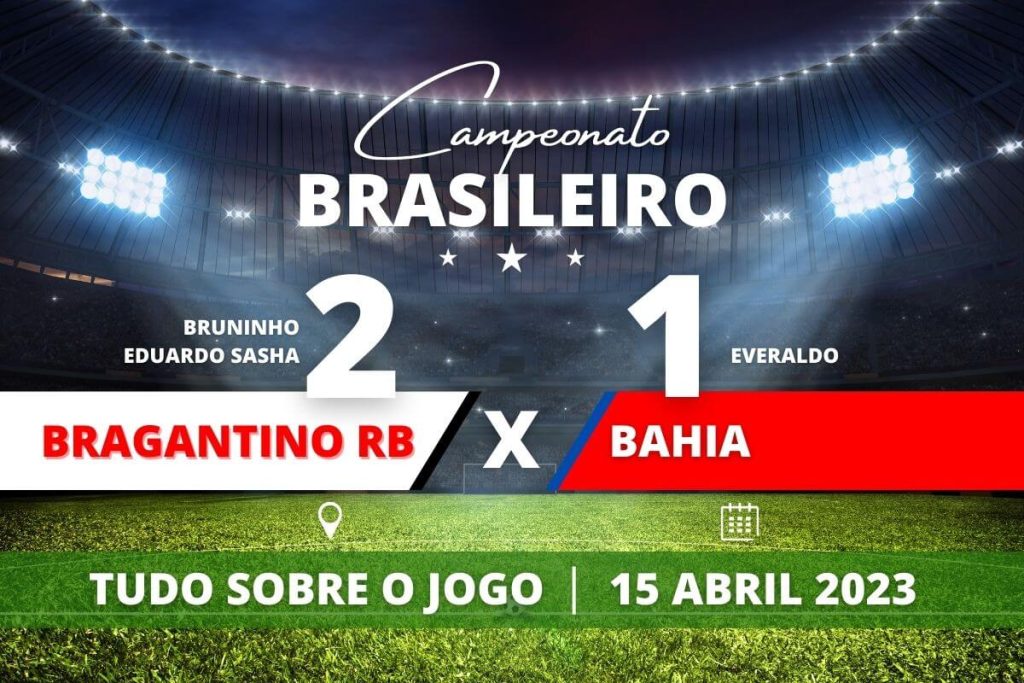 Campeonato
BRASILEIRO

BRUNINHO
EDUARDO SASHA
2
1
EVERALDO

BRAGANTINO RB
X
BAHIA

TUDO SOBRE O JOGO | 15 ABRIL 2023